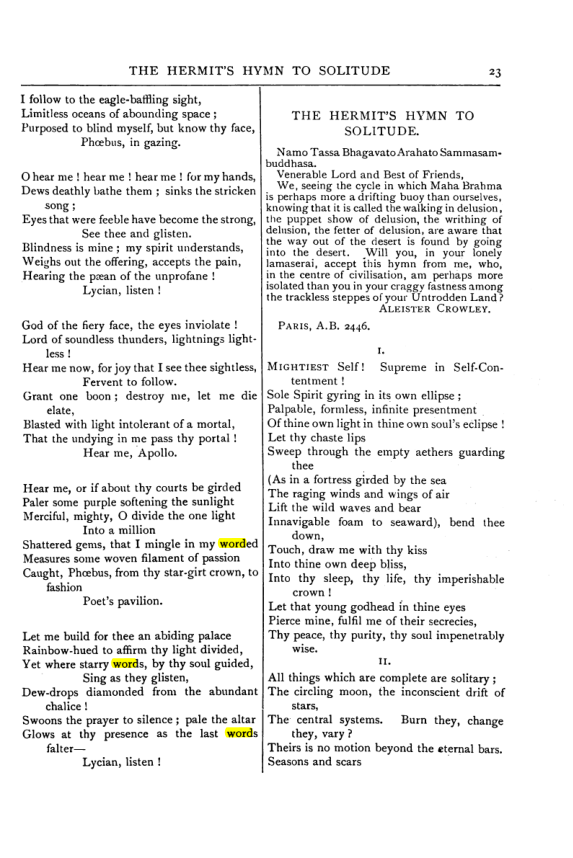 THE HERMIT'S HYMN TO SOLITUDE 23

I follow to the eagle-baffling sight,
Limitless oceans of abounding space;
Purposed to blind myself, but know thy face,
Phœbus, in gazing.

O hear me! hear me! hear me! for my hands,
Dews deathly bathe them; sinks the stricken song;
Eyes that were feeble have become the strong,
See thee and glisten.
Blindness is mine; my spirit understands,
Weighs out the offering, accepts the pain,
Hearing the pæan of the unprofane!
Lycian, listen!

God of the fiery face, the eyes inviolate!
Lord of soundless thunders, lightnings lightless!
Hear me now, for joy that I see thee sightless,
Fervent to follow.
Grant one boon; destroy me, let me die elate,
Blasted with light intolerant of a mortal,
That the undying in me pass thy portal!
Hear me, Apollo.

Hear me, or if about thy courts be girded
Paler some purple softening the sunlight
Merciful, mighty, O divide the one light
Into a million
Shattered gems, that I mingle in my worded
Measures some woven filament of passion
Caught, Phœbus, from thy star-girt crown, to fashion
Poet's pavilion.

Let me build for thee an abiding palace
Rainbow-hued to affirm thy light divided,
Yet where starry words, by thy soul guided,
Sing as they glisten,
Dew-drops diamonded from the abundant chalice!
Swoons the prayer to silence; pale the altar
Glows at thy presence as the last words falter—
Lycian, listen!

THE HERMIT'S HYMN TO SOLITUDE.

Namo Tassa Bhagavato Arahato Sammasambuddhasa.

Venerable Lord and Best of Friends,

We, seeing the cycle in which Maha Brahma is perhaps more a drifting buoy than ourselves, knowing that it is called the walking in delusion, the puppet show of delusion, the writhing of delusion, the fetter of delusion, are aware that the way out of the desert is found by going into the desert. Will you, in your lonely lamaserai, accept this hymn from me, who, in the centre of civilisation, am perhaps more isolated than you in your craggy fastness among the trackless steppes of your Untrodden Land?

ALEISTER CROWLEY.

PARIS, A.B. 2446.

I.

MIGHTIEST Self! Supreme in Self-Contentment!
Sole Spirit gyring in its own ellipse;
Palpable, formless, infinite presentment
Of thine own light in thine own soul's eclipse!
Let thy chaste lips
Sweep through the empty aethers guarding thee
(As in a fortress girded by the sea
The raging winds and wings of air
Lift the wild waves and bear
Innavigable foam to seaward), bend thee down,
Touch, draw me with thy kiss
Into thine own deep bliss,
Into thy sleep, thy life, thy imperishable crown!
Let that young godhead in thine eyes
Pierce mine, fulfil me of their secrecies,
Thy peace, thy purity, thy soul impenetrably wise.

II.

All things which are complete are solitary;
The circling moon, the inconscient drift of stars,
The central systems. Burn they, change they, vary?
Theirs is no motion beyond the eternal bars.
Seasons and scars